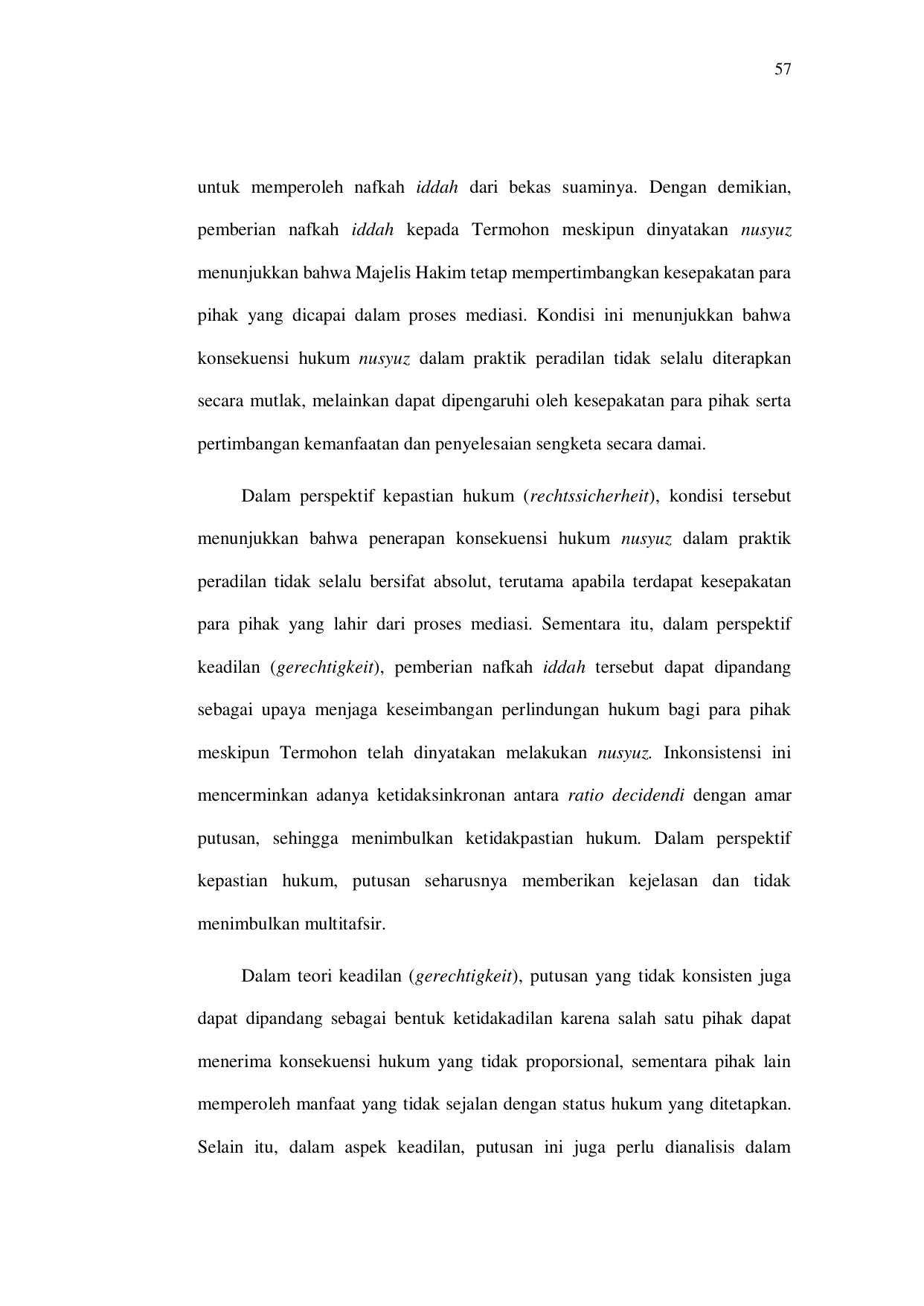 57

untuk memperoleh nafkah iddah dari bekas suaminya. Dengan demikian, pemberian nafkah iddah kepada Termohon meskipun dinyatakan nusyuz menunjukkan bahwa Majelis Hakim tetap mempertimbangkan kesepakatan para pihak yang dicapai dalam proses mediasi. Kondisi ini menunjukkan bahwa konsekuensi hukum nusyuz dalam praktik peradilan tidak selalu diterapkan secara mutlak, melainkan dapat dipengaruhi oleh kesepakatan para pihak serta pertimbangan kemanfaatan dan penyelesaian sengketa secara damai.

Dalam perspektif kepastian hukum (rechtssicherheit), kondisi tersebut menunjukkan bahwa penerapan konsekuensi hukum nusyuz dalam praktik peradilan tidak selalu bersifat absolut, terutama apabila terdapat kesepakatan para pihak yang lahir dari proses mediasi. Sementara itu, dalam perspektif keadilan (gerechtigkeit), pemberian nafkah iddah tersebut dapat dipandang sebagai upaya menjaga keseimbangan perlindungan hukum bagi para pihak meskipun Termohon telah dinyatakan melakukan nusyuz. Inkonsistensi ini mencerminkan adanya ketidaksinkronan antara ratio decidendi dengan amar putusan, sehingga menimbulkan ketidakpastian hukum. Dalam perspektif kepastian hukum, putusan seharusnya memberikan kejelasan dan tidak menimbulkan multitafsir.

Dalam teori keadilan (gerechtigkeit), putusan yang tidak konsisten juga dapat dipandang sebagai bentuk ketidakadilan karena salah satu pihak dapat menerima konsekuensi hukum yang tidak proporsional, sementara pihak lain memperoleh manfaat yang tidak sejalan dengan status hukum yang ditetapkan. Selain itu, dalam aspek keadilan, putusan ini juga perlu dianalisis dalam